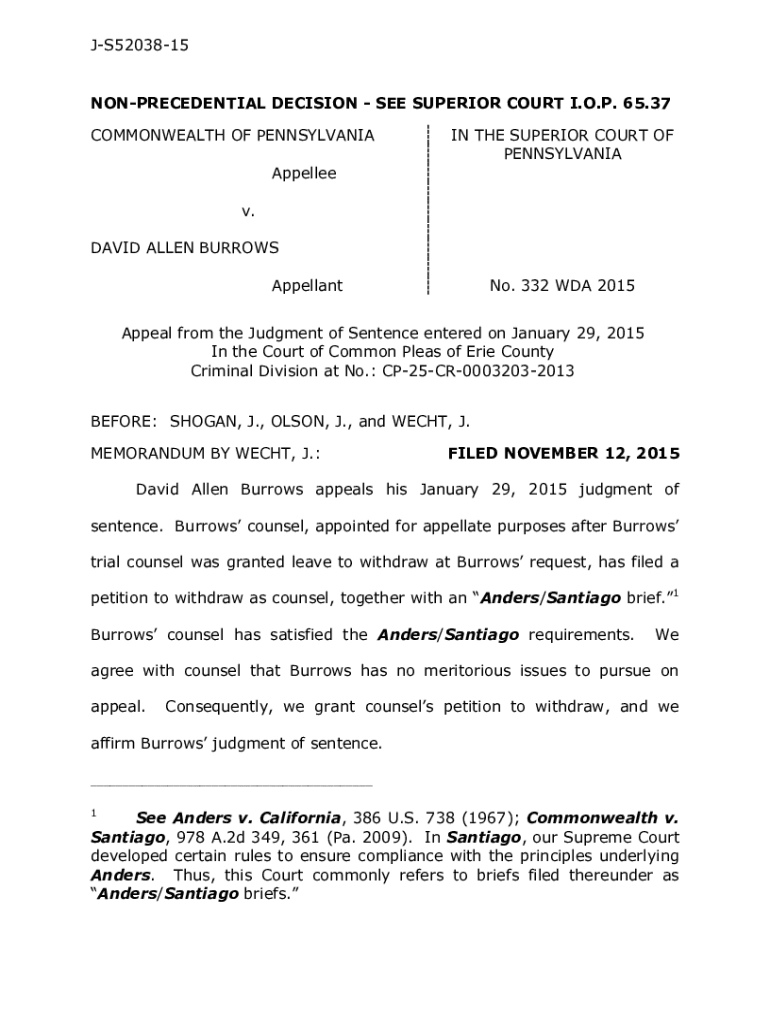 J-S52038-15

NON-PRECEDENTIAL DECISION - SEE SUPERIOR COURT I.O.P. 65.37

COMMONWEALTH OF PENNSYLVANIA

Appellee

v.

DAVID ALLEN BURROWS

Appellant

IN THE SUPERIOR COURT OF PENNSYLVANIA

No. 332 WDA 2015

Appeal from the Judgment of Sentence entered on January 29, 2015
In the Court of Common Pleas of Erie County
Criminal Division at No.: CP-25-CR-0003203-2013

BEFORE: SHOGAN, J., OLSON, J., and WECHT, J.

MEMORANDUM BY WECHT, J.: FILED NOVEMBER 12, 2015

David Allen Burrows appeals his January 29, 2015 judgment of sentence. Burrows' counsel, appointed for appellate purposes after Burrows' trial counsel was granted leave to withdraw at Burrows' request, has filed a petition to withdraw as counsel, together with an "Anders/Santiago brief."$^1$ Burrows' counsel has satisfied the Anders/Santiago requirements. We agree with counsel that Burrows has no meritorious issues to pursue on appeal. Consequently, we grant counsel's petition to withdraw, and we affirm Burrows' judgment of sentence.

$^1$ See Anders v. California, 386 U.S. 738 (1967); Commonwealth v. Santiago, 978 A.2d 349, 361 (Pa. 2009). In Santiago, our Supreme Court developed certain rules to ensure compliance with the principles underlying Anders. Thus, this Court commonly refers to briefs filed thereunder as "Anders/Santiago briefs."